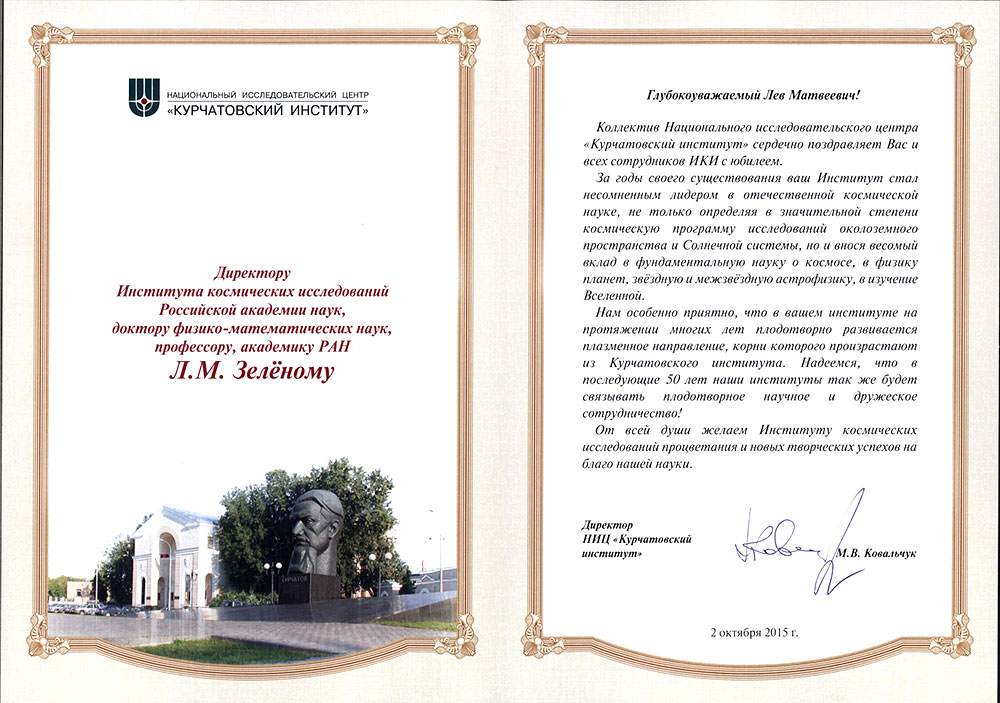 НАЦИОНАЛЬНЫЙ ИССЛЕДОВАТЕЛЬСКИЙ ЦЕНТР
«КУРЧАТОВСКИЙ ИНСТИТУТ»

Директору
Института космических исследований
Российской академии наук,
доктору физико-математических наук,
профессору, академику РАН
Л.М. Зелёному

КУРЧАТОВ

Глубокоуважаемый Лев Матвеевич!

Коллектив Национального исследовательского центра «Курчатовский институт» сердечно поздравляет Вас и всех сотрудников ИКИ с юбилеем.

За годы своего существования ваш Институт стал несомненным лидером в отечественной космической науке, не только определяя в значительной степени космическую программу исследований околоземного пространства и Солнечной системы, но и внося весомый вклад в фундаментальную науку о космосе, в физику планет, звёздную и межзвёздную астрофизику, в изучение Вселенной.

Нам особенно приятно, что в вашем институте на протяжении многих лет плодотворно развивается плазменное направление, корни которого произрастают из Курчатовского института. Надеемся, что в последующие 50 лет наши институты так же будет связывать плодотворное научное и дружеское сотрудничество!

От всей души желаем Институту космических исследований процветания и новых творческих успехов на благо нашей науки.

Директор
НИЦ «Курчатовский институт»

М.В. Ковальчук

2 октября 2015 г.